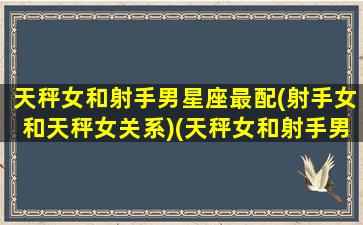 天秤女和射手男星座最配(射手女和天秤女关系)(天秤女和射手男